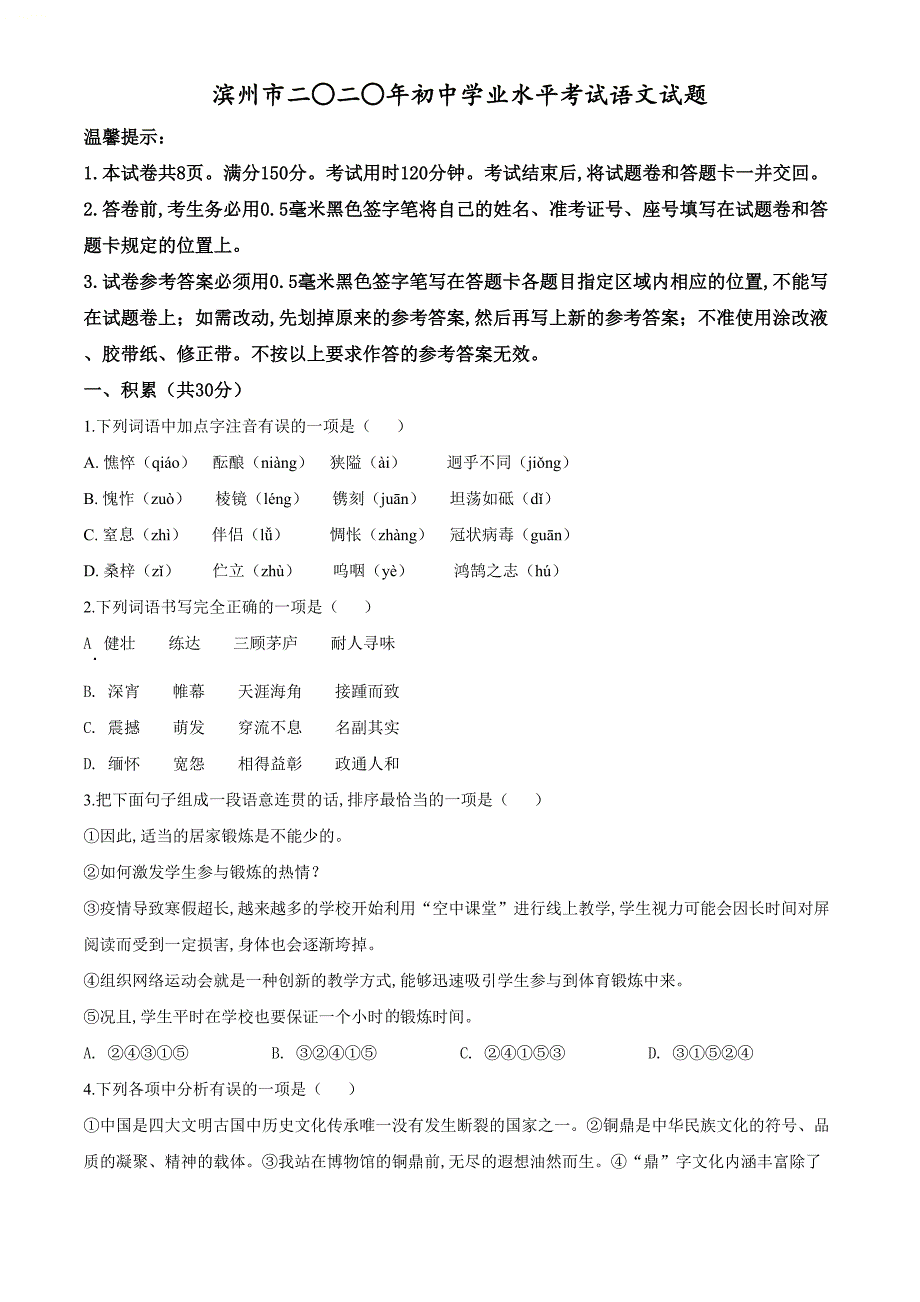 滨州市二〇二〇年初中学业水平考试语文试题

温馨提示：

1.本试卷共8页。满分150分。考试用时120分钟。考试结束后,将试题卷和答题卡一并交回。

2.答卷前,考生务必用0.5毫米黑色签字笔将自己的姓名、准考证号、座号填写在试题卷和答题卡规定的位置上。

3.试卷参考答案必须用0.5毫米黑色签字笔写在答题卡各题目指定区域内相应的位置,不能写在试题卷上；如需改动,先划掉原来的参考答案,然后再写上新的参考答案；不准使用涂改液、胶带纸、修正带。不按以上要求作答的参考答案无效。

一、积累（共30分）

1.下列词语中加点字注音有误的一项是（　）

A. 憔悴（qiáo）　酝酿（niàng）　狭隘（ài）　迥乎不同（jiǒng）

B. 愧怍（zuò）　棱镜（léng）　镌刻（juān）　坦荡如砥（dǐ）

C. 窒息（zhì）　伴侣（lǚ）　惆怅（zhàng）　冠状病毒（guān）

D. 桑梓（zǐ）　伫立（zhù）　呜咽（yè）　鸿鹄之志（hú）

2.下列词语书写完全正确的一项是（　）

A. 健壮　练达　三顾茅庐　耐人寻味

B. 深宵　帷幕　天涯海角　接踵而致

C. 震撼　萌发　穿流不息　名副其实

D. 缅怀　宽恕　相得益彰　政通人和

3.把下面句子组成一段语意连贯的话,排序最恰当的一项是（　）

①因此,适当的居家锻炼是不能少的。

②如何激发学生参与锻炼的热情？

③疫情导致寒假超长,越来越多的学校开始利用“空中课堂”进行线上教学,学生视力可能会因长时间对屏阅读而受到一定损害,身体也会逐渐垮掉。

④组织网络运动会就是一种创新的教学方式,能够迅速吸引学生参与到体育锻炼中来。

⑤况且,学生平时在学校也要保证一个小时的锻炼时间。

A. ②④③①⑤　B. ③②④①⑤　C. ②④①⑤③　D. ③①⑤②④

4.下列各项中分析有误的一项是（　）

①中国是四大文明古国中历史文化传承唯一没有发生断裂的国家之一。②铜鼎是中华民族文化的符号、品质的凝聚、精神的载体。③我站在博物馆的铜鼎前,无尽的遐想油然而生。④“鼎”字文化内涵丰富除了